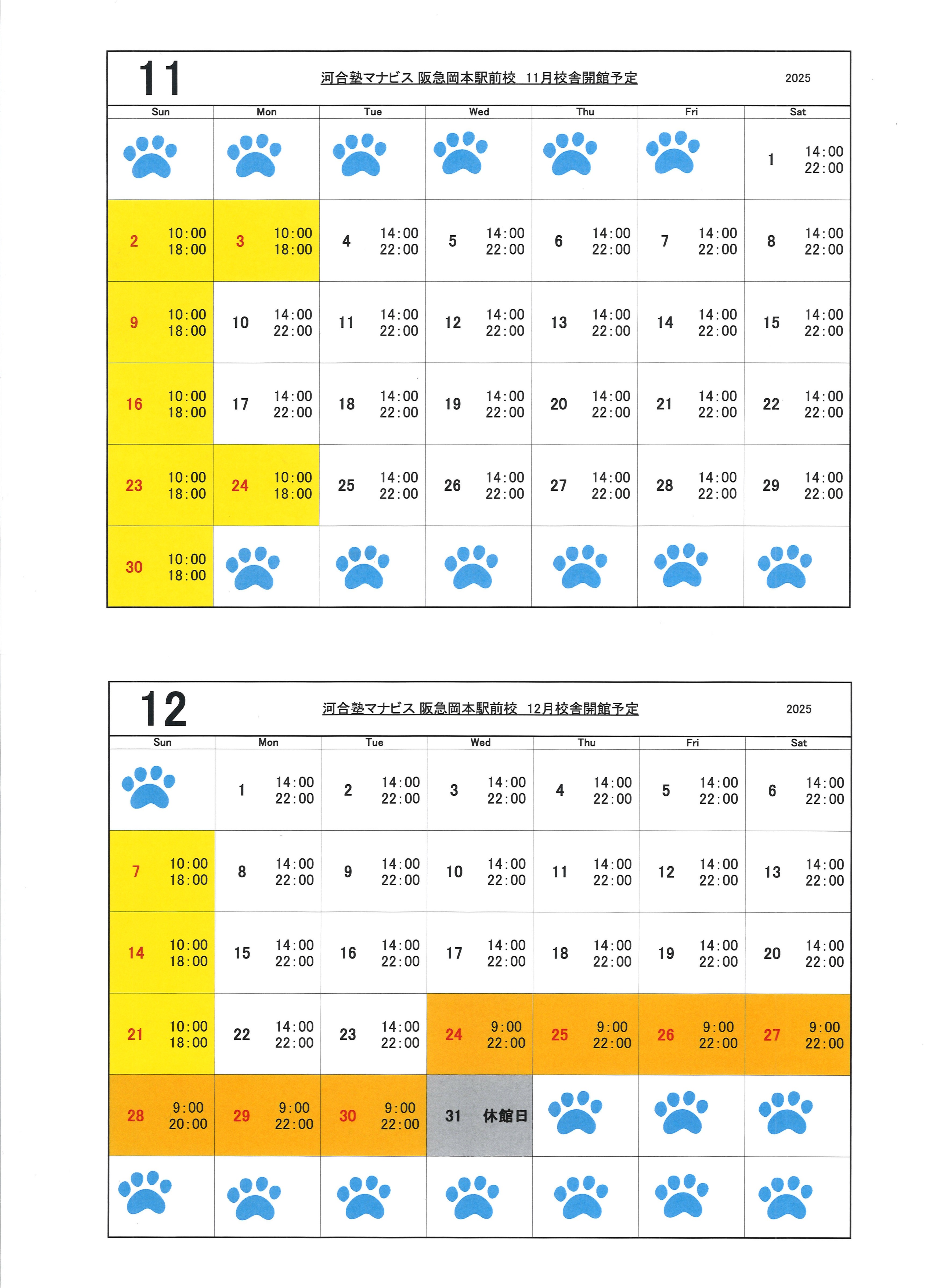 11

河合塾マナビス 阪急岡本駅前校 11月校舎開館予定

2025

| Sun | Mon | Tue | Wed | Thu | Fri | Sat |
|---|---|---|---|---|---|---|
| | | | | | | 1 14:00 22:00 |
| 2 10:00 18:00 | 3 10:00 18:00 | 4 14:00 22:00 | 5 14:00 22:00 | 6 14:00 22:00 | 7 14:00 22:00 | 8 14:00 22:00 |
| 9 10:00 18:00 | 10 14:00 22:00 | 11 14:00 22:00 | 12 14:00 22:00 | 13 14:00 22:00 | 14 14:00 22:00 | 15 14:00 22:00 |
| 16 10:00 18:00 | 17 14:00 22:00 | 18 14:00 22:00 | 19 14:00 22:00 | 20 14:00 22:00 | 21 14:00 22:00 | 22 14:00 22:00 |
| 23 10:00 18:00 | 24 10:00 18:00 | 25 14:00 22:00 | 26 14:00 22:00 | 27 14:00 22:00 | 28 14:00 22:00 | 29 14:00 22:00 |
| 30 10:00 18:00 | | | | | | |

12

河合塾マナビス 阪急岡本駅前校 12月校舎開館予定

2025

| Sun | Mon | Tue | Wed | Thu | Fri | Sat |
|---|---|---|---|---|---|---|
| | 1 14:00 22:00 | 2 14:00 22:00 | 3 14:00 22:00 | 4 14:00 22:00 | 5 14:00 22:00 | 6 14:00 22:00 |
| 7 10:00 18:00 | 8 14:00 22:00 | 9 14:00 22:00 | 10 14:00 22:00 | 11 14:00 22:00 | 12 14:00 22:00 | 13 14:00 22:00 |
| 14 10:00 18:00 | 15 14:00 22:00 | 16 14:00 22:00 | 17 14:00 22:00 | 18 14:00 22:00 | 19 14:00 22:00 | 20 14:00 22:00 |
| 21 10:00 18:00 | 22 14:00 22:00 | 23 14:00 22:00 | 24 9:00 22:00 | 25 9:00 22:00 | 26 9:00 22:00 | 27 9:00 22:00 |
| 28 9:00 20:00 | 29 9:00 22:00 | 30 9:00 22:00 | 31 休館日 | | | |
| | | | | | | |